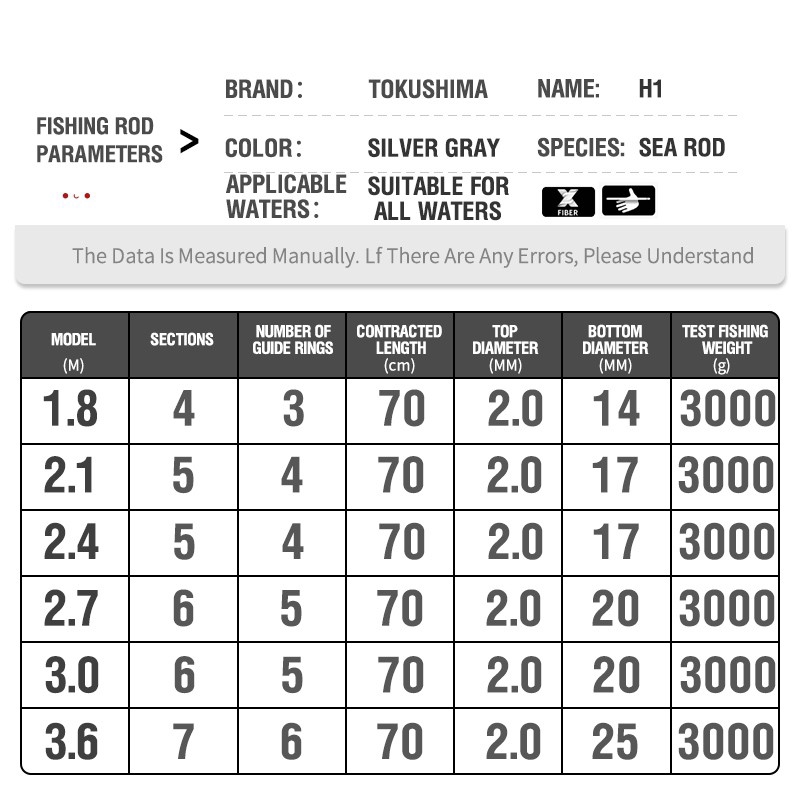 FISHING ROD PARAMETERS >

BRAND： TOKUSHIMA NAME: H1

COLOR： SILVER GRAY SPECIES: SEA ROD

APPLICABLE WATERS： SUITABLE FOR ALL WATERS

X FIBER

The Data Is Measured Manually. Lf There Are Any Errors, Please Understand

| MODEL (M) | SECTIONS | NUMBER OF GUIDE RINGS | CONTRACTED LENGTH (cm) | TOP DIAMETER (MM) | BOTTOM DIAMETER (MM) | TEST FISHING WEIGHT (g) |
|---|---|---|---|---|---|---|
| 1.8 | 4 | 3 | 70 | 2.0 | 14 | 3000 |
| 2.1 | 5 | 4 | 70 | 2.0 | 17 | 3000 |
| 2.4 | 5 | 4 | 70 | 2.0 | 17 | 3000 |
| 2.7 | 6 | 5 | 70 | 2.0 | 20 | 3000 |
| 3.0 | 6 | 5 | 70 | 2.0 | 20 | 3000 |
| 3.6 | 7 | 6 | 70 | 2.0 | 25 | 3000 |